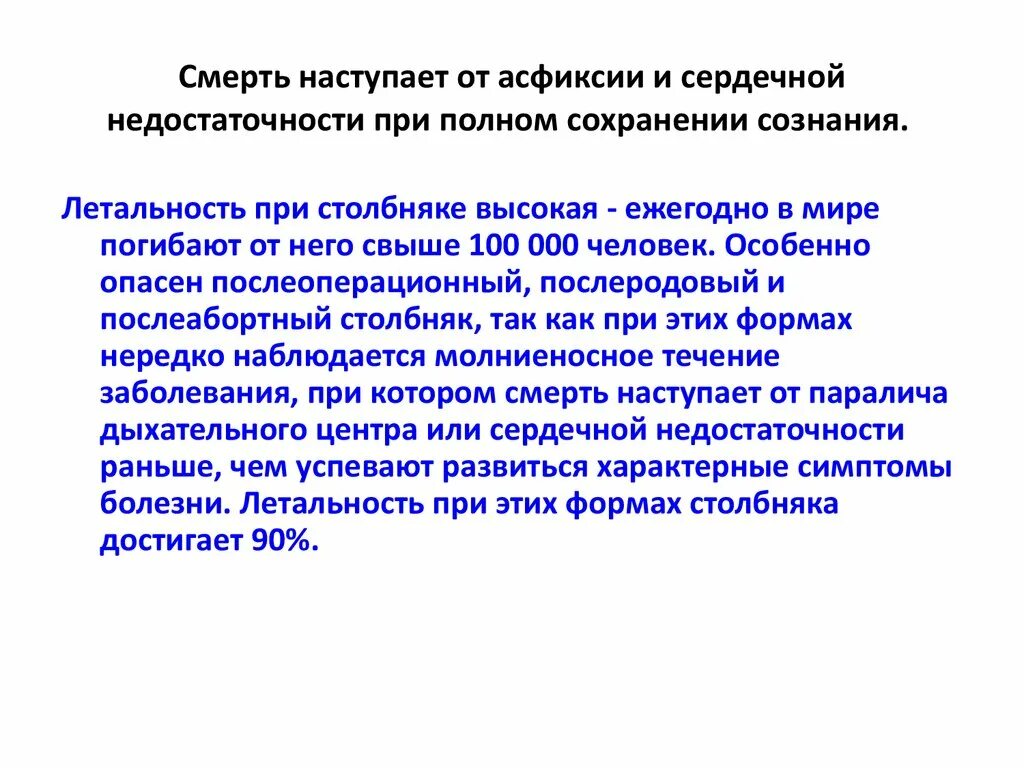 Смерть наступает от асфиксии и сердечной недостаточности при полном сохранении сознания.

Летальность при столбняке высокая - ежегодно в мире погибают от него свыше 100 000 человек. Особенно опасен послеоперационный, послеродовый и послеабортный столбняк, так как при этих формах нередко наблюдается молниеносное течение заболевания, при котором смерть наступает от паралича дыхательного центра или сердечной недостаточности раньше, чем успевают развиться характерные симптомы болезни. Летальность при этих формах столбняка достигает 90%.